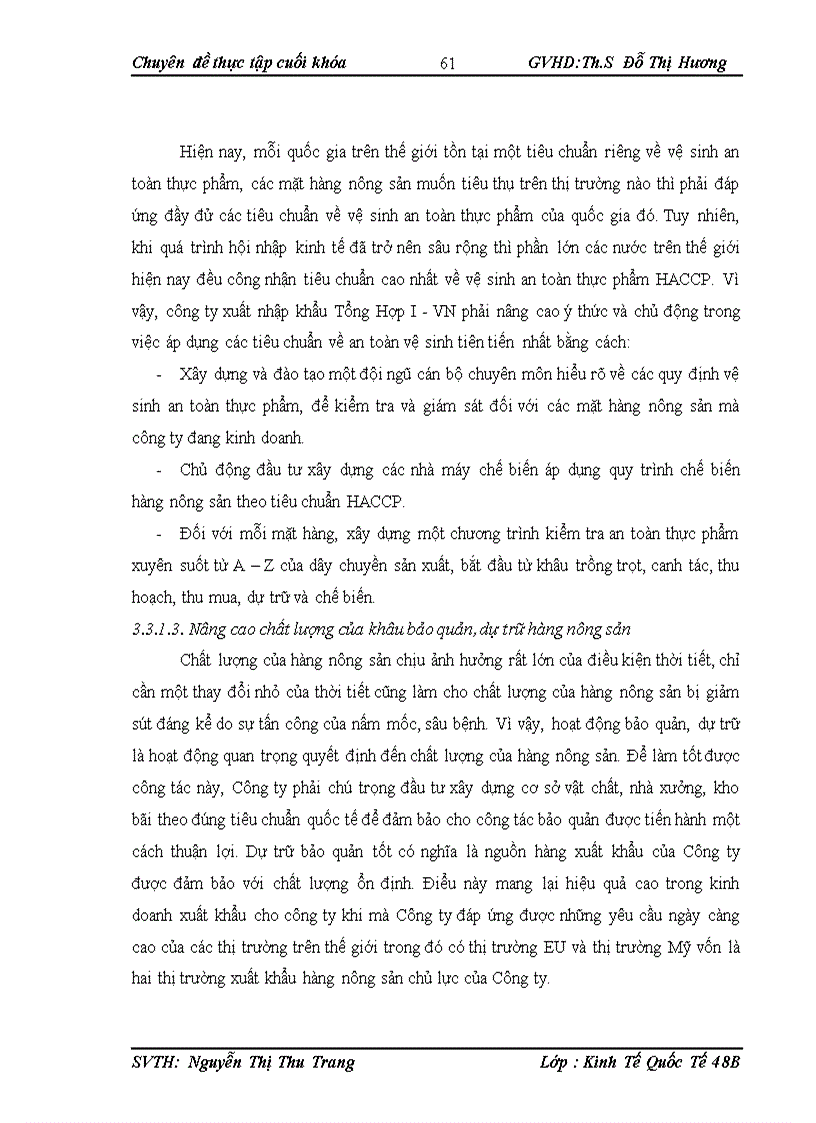 Chuyên đề thực tập cuối khóa 61 GVHD:Th.S Đỗ Thị Hương

Hiện nay, mỗi quốc gia trên thế giới tồn tại một tiêu chuẩn riêng về vệ sinh an toàn thực phẩm, các mặt hàng nông sản muốn tiêu thụ trên thị trường nào thì phải đáp ứng đầy đủ các tiêu chuẩn về vệ sinh an toàn thực phẩm của quốc gia đó. Tuy nhiên, khi quá trình hội nhập kinh tế đã trở nên sâu rộng thì phần lớn các nước trên thế giới hiện nay đều công nhận tiêu chuẩn cao nhất về vệ sinh an toàn thực phẩm HACCP. Vì vậy, công ty xuất nhập khẩu Tổng Hợp I - VN phải nâng cao ý thức và chủ động trong việc áp dụng các tiêu chuẩn về an toàn vệ sinh tiên tiến nhất bằng cách:

- Xây dựng và đào tạo một đội ngũ cán bộ chuyên môn hiểu rõ về các quy định vệ sinh an toàn thực phẩm, để kiểm tra và giám sát đối với các mặt hàng nông sản mà công ty đang kinh doanh.

- Chủ động đầu tư xây dựng các nhà máy chế biến áp dụng quy trình chế biến hàng nông sản theo tiêu chuẩn HACCP.

- Đối với mỗi mặt hàng, xây dựng một chương trình kiểm tra an toàn thực phẩm xuyên suốt từ A – Z của dây chuyền sản xuất, bắt đầu từ khâu trồng trọt, canh tác, thu hoạch, thu mua, dự trữ và chế biến.

3.3.1.3. Nâng cao chất lượng của khâu bảo quản, dự trữ hàng nông sản

Chất lượng của hàng nông sản chịu ảnh hưởng rất lớn của điều kiện thời tiết, chỉ cần một thay đổi nhỏ của thời tiết cũng làm cho chất lượng của hàng nông sản bị giảm sút đáng kể do sự tấn công của nấm mốc, sâu bệnh. Vì vậy, hoạt động bảo quản, dự trữ là hoạt động quan trọng quyết định đến chất lượng của hàng nông sản. Để làm tốt được công tác này, Công ty phải chú trọng đầu tư xây dựng cơ sở vật chất, nhà xưởng, kho bãi theo đúng tiêu chuẩn quốc tế để đảm bảo cho công tác bảo quản được tiến hành một cách thuận lợi. Dự trữ bảo quản tốt có nghĩa là nguồn hàng xuất khẩu của Công ty được đảm bảo với chất lượng ổn định. Điều này mang lại hiệu quả cao trong kinh doanh xuất khẩu cho công ty khi mà Công ty đáp ứng được những yêu cầu ngày càng cao của các thị trường trên thế giới trong đó có thị trường EU và thị trường Mỹ vốn là hai thị trường xuất khẩu hàng nông sản chủ lực của Công ty.

SVTH: Nguyễn Thị Thu Trang Lớp : Kinh Tế Quốc Tế 48B